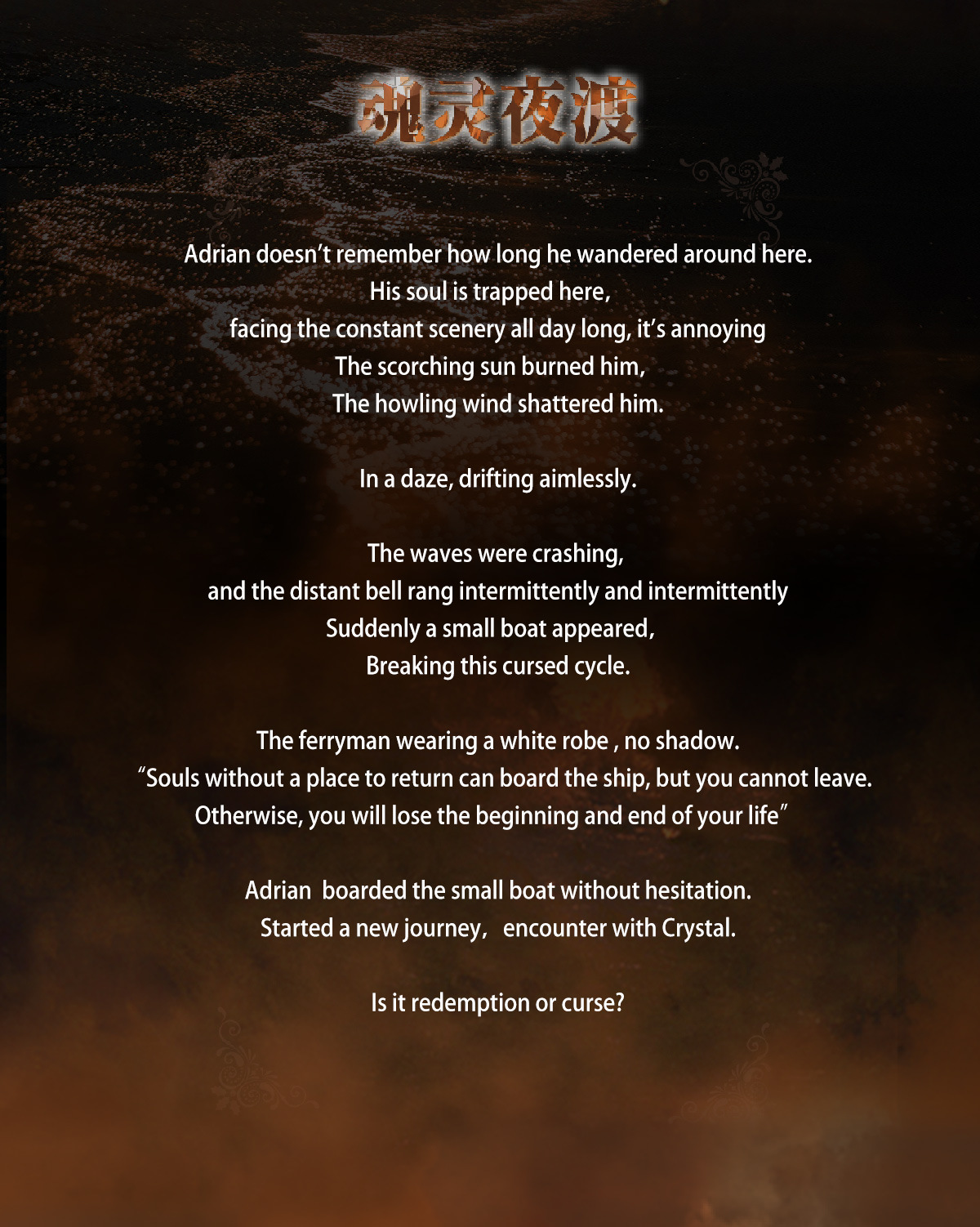 魂灵夜渡

Adrian doesn't remember how long he wandered around here.
His soul is trapped here,
facing the constant scenery all day long, it's annoying
The scorching sun burned him,
The howling wind shattered him.

In a daze, drifting aimlessly.

The waves were crashing,
and the distant bell rang intermittently and intermittently
Suddenly a small boat appeared,
Breaking this cursed cycle.

The ferryman wearing a white robe , no shadow.
"Souls without a place to return can board the ship, but you cannot leave.
Otherwise, you will lose the beginning and end of your life"

Adrian boarded the small boat without hesitation.
Started a new journey, encounter with Crystal.

Is it redemption or curse?